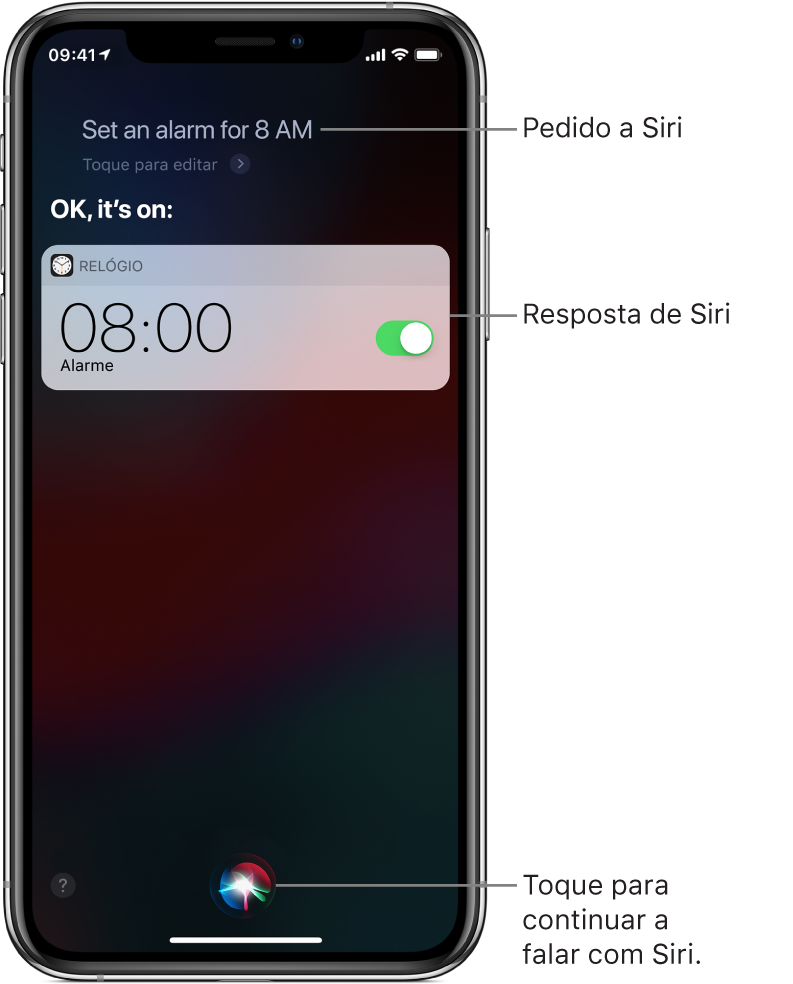 09:41

Set an alarm for 8 AM

Toque para editar

OK, it's on:

RELÓGIO

08:00

Alarme

?

Pedido a Siri

Resposta de Siri

Toque para continuar a falar com Siri.